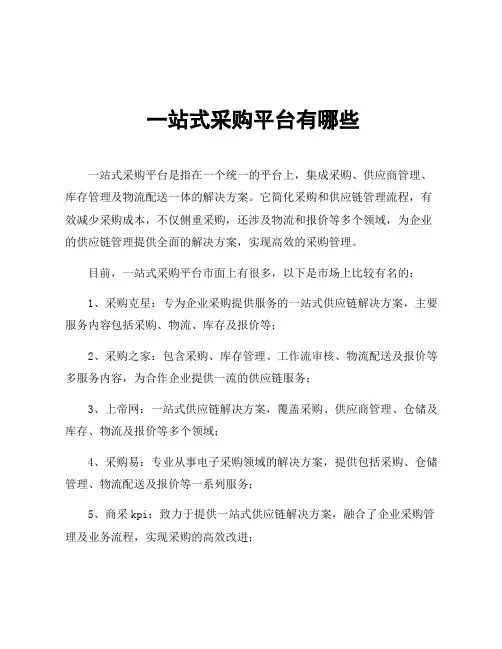 一站式采购平台有哪些

一站式采购平台是指在一个统一的平台上，集成采购、供应商管理、库存管理及物流配送一体的解决方案。它简化采购和供应链管理流程，有效减少采购成本，不仅侧重采购，还涉及物流和报价等多个领域，为企业的供应链管理提供全面的解决方案，实现高效的采购管理。

目前，一站式采购平台市面上有很多，以下是市场上比较有名的：

1、采购克星：专为企业采购提供服务的一站式供应链解决方案，主要服务内容包括采购、物流、库存及报价等；

2、采购之家：包含采购、库存管理、工作流审核、物流配送及报价等多服务内容，为合作企业提供一流的供应链服务；

3、上帝网：一站式供应链解决方案，覆盖采购、供应商管理、仓储及库存、物流及报价等多个领域；

4、采购易：专业从事电子采购领域的解决方案，提供包括采购、仓储管理、物流配送及报价等一系列服务；

5、商采 kpi：致力于提供一站式供应链解决方案，融合了企业采购管理及业务流程，实现采购的高效改进；